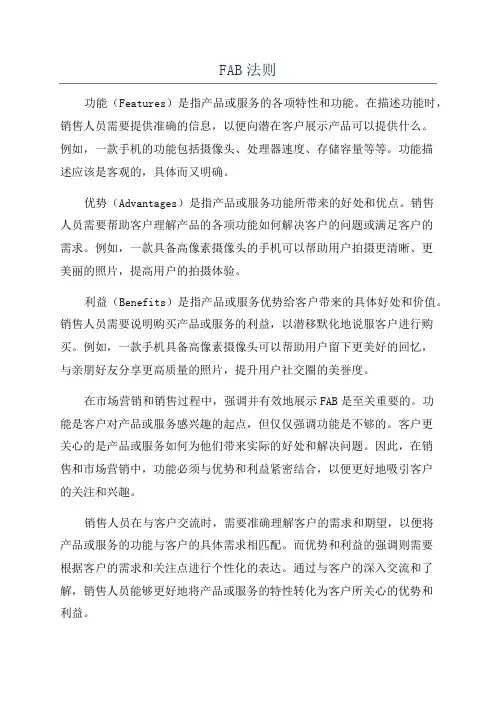 FAB 法则

功能（Features）是指产品或服务的各项特性和功能。在描述功能时，销售人员需要提供准确的信息，以便向潜在客户展示产品可以提供什么。例如，一款手机的功能包括摄像头、处理器速度、存储容量等等。功能描述应该是客观的，具体而又明确。

优势（Advantages）是指产品或服务功能所带来的好处和优点。销售人员需要帮助客户理解产品的各项功能如何解决客户的问题或满足客户的需求。例如，一款具备高像素摄像头的手机可以帮助用户拍摄更清晰、更美丽的照片，提高用户的拍摄体验。

利益（Benefits）是指产品或服务优势给客户带来的具体好处和价值。销售人员需要说明购买产品或服务的利益，以潜移默化地说服客户进行购买。例如，一款手机具备高像素摄像头可以帮助用户留下更美好的回忆，与亲朋好友分享更高质量的照片，提升用户社交圈的美誉度。

在市场营销和销售过程中，强调并有效地展示 FAB 是至关重要的。功能是客户对产品或服务感兴趣的起点，但仅仅强调功能是不够的。客户更关心的是产品或服务如何为他们带来实际的好处和解决问题。因此，在销售和市场营销中，功能必须与优势和利益紧密结合，以便更好地吸引客户的关注和兴趣。

销售人员在与客户交流时，需要准确理解客户的需求和期望，以便将产品或服务的功能与客户的具体需求相匹配。而优势和利益的强调则需要根据客户的需求和关注点进行个性化的表达。通过与客户的深入交流和了解，销售人员能够更好地将产品或服务的特性转化为客户所关心的优势和利益。